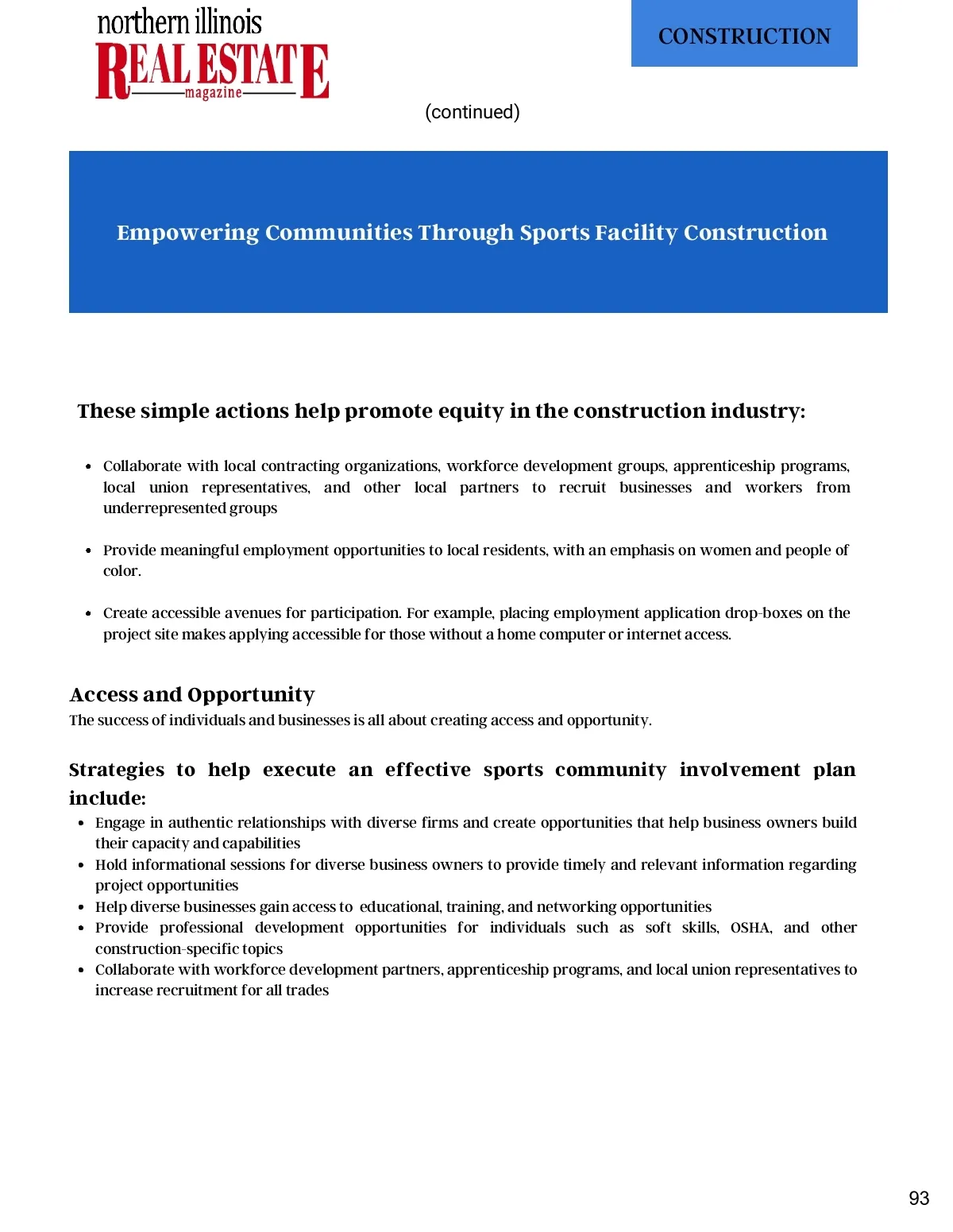 northern illinois
REAL ESTATE
magazine

CONSTRUCTION

(continued)

Empowering Communities Through Sports Facility Construction

These simple actions help promote equity in the construction industry:

- Collaborate with local contracting organizations, workforce development groups, apprenticeship programs, local union representatives, and other local partners to recruit businesses and workers from underrepresented groups
- Provide meaningful employment opportunities to local residents, with an emphasis on women and people of color.
- Create accessible avenues for participation. For example, placing employment application drop-boxes on the project site makes applying accessible for those without a home computer or internet access.

Access and Opportunity
The success of individuals and businesses is all about creating access and opportunity.

Strategies to help execute an effective sports community involvement plan include:
- Engage in authentic relationships with diverse firms and create opportunities that help business owners build their capacity and capabilities
- Hold informational sessions for diverse business owners to provide timely and relevant information regarding project opportunities
- Help diverse businesses gain access to educational, training, and networking opportunities
- Provide professional development opportunities for individuals such as soft skills, OSHA, and other construction-specific topics
- Collaborate with workforce development partners, apprenticeship programs, and local union representatives to increase recruitment for all trades

93